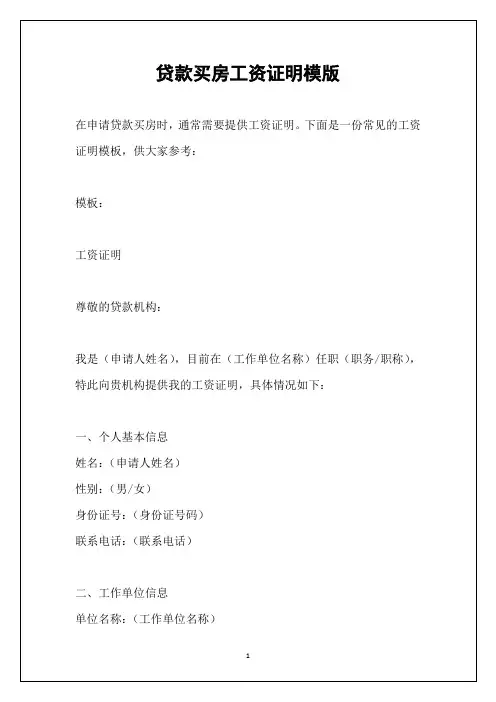 贷款买房工资证明模版

在申请贷款买房时，通常需要提供工资证明。下面是一份常见的工资证明模板，供大家参考：

模板：

工资证明

尊敬的贷款机构：

我是（申请人姓名），目前在（工作单位名称）任职（职务/职称），特此向贵机构提供我的工资证明，具体情况如下：

一、个人基本信息
姓名：（申请人姓名）
性别：（男/女）
身份证号：（身份证号码）
联系电话：（联系电话）

二、工作单位信息
单位名称：（工作单位名称）

1